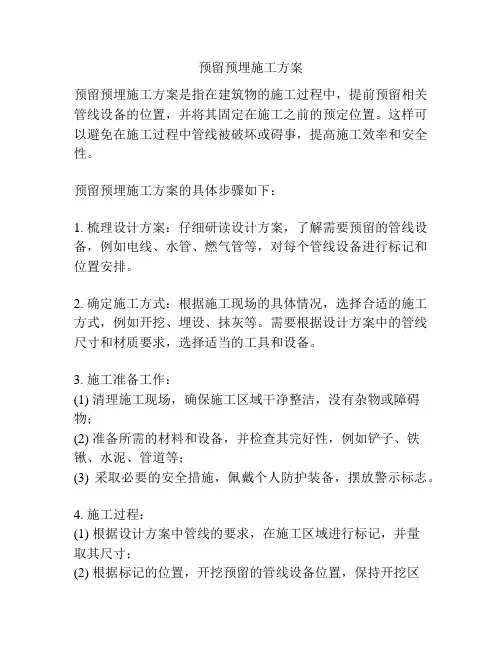 预留预埋施工方案

预留预埋施工方案是指在建筑物的施工过程中，提前预留相关管线设备的位置，并将其固定在施工之前的预定位置。这样可以避免在施工过程中管线被破坏或碍事，提高施工效率和安全性。

预留预埋施工方案的具体步骤如下：

1. 梳理设计方案：仔细研读设计方案，了解需要预留的管线设备，例如电线、水管、燃气管等，对每个管线设备进行标记和位置安排。

2. 确定施工方式：根据施工现场的具体情况，选择合适的施工方式，例如开挖、埋设、抹灰等。需要根据设计方案中的管线尺寸和材质要求，选择适当的工具和设备。

3. 施工准备工作：
(1) 清理施工现场，确保施工区域干净整洁，没有杂物或障碍物；
(2) 准备所需的材料和设备，并检查其完好性，例如铲子、铁锹、水泥、管道等；
(3) 采取必要的安全措施，佩戴个人防护装备，摆放警示标志。

4. 施工过程：
(1) 根据设计方案中管线的要求，在施工区域进行标记，并量取其尺寸；
(2) 根据标记的位置，开挖预留的管线设备位置，保持开挖区